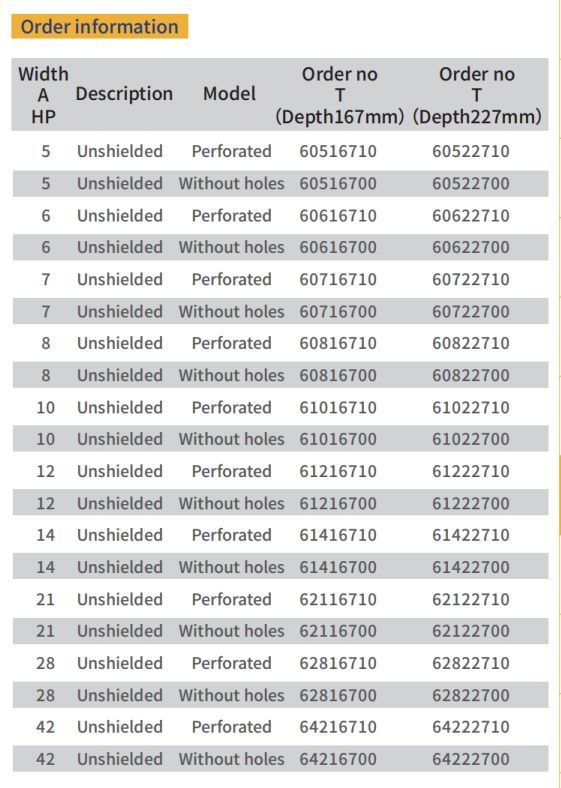 Order information

| Width A HP | Description | Model | Order no T (Depth167mm) | Order no T (Depth227mm) |
|---|---|---|---|---|
| 5 | Unshielded | Perforated | 60516710 | 60522710 |
| 5 | Unshielded | Without holes | 60516700 | 60522700 |
| 6 | Unshielded | Perforated | 60616710 | 60622710 |
| 6 | Unshielded | Without holes | 60616700 | 60622700 |
| 7 | Unshielded | Perforated | 60716710 | 60722710 |
| 7 | Unshielded | Without holes | 60716700 | 60722700 |
| 8 | Unshielded | Perforated | 60816710 | 60822710 |
| 8 | Unshielded | Without holes | 60816700 | 60822700 |
| 10 | Unshielded | Perforated | 61016710 | 61022710 |
| 10 | Unshielded | Without holes | 61016700 | 61022700 |
| 12 | Unshielded | Perforated | 61216710 | 61222710 |
| 12 | Unshielded | Without holes | 61216700 | 61222700 |
| 14 | Unshielded | Perforated | 61416710 | 61422710 |
| 14 | Unshielded | Without holes | 61416700 | 61422700 |
| 21 | Unshielded | Perforated | 62116710 | 62122710 |
| 21 | Unshielded | Without holes | 62116700 | 62122700 |
| 28 | Unshielded | Perforated | 62816710 | 62822710 |
| 28 | Unshielded | Without holes | 62816700 | 62822700 |
| 42 | Unshielded | Perforated | 64216710 | 64222710 |
| 42 | Unshielded | Without holes | 64216700 | 64222700 |